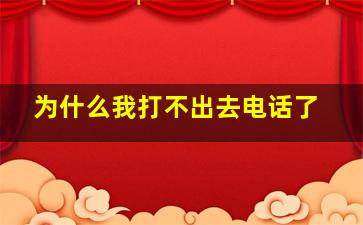 为什么我打不出去电话了